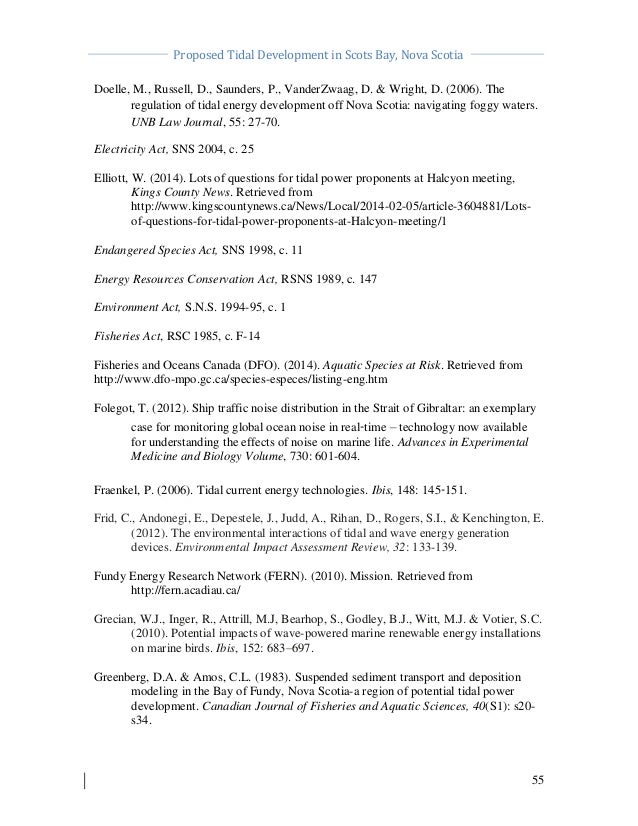 Proposed Tidal Development in Scots Bay, Nova Scotia

Doelle, M., Russell, D., Saunders, P., VanderZwaag, D. & Wright, D. (2006). The regulation of tidal energy development off Nova Scotia: navigating foggy waters. UNB Law Journal, 55: 27-70.

Electricity Act, SNS 2004, c. 25

Elliott, W. (2014). Lots of questions for tidal power proponents at Halcyon meeting, Kings County News. Retrieved from http://www.kingscountynews.ca/News/Local/2014-02-05/article-3604881/Lots-of-questions-for-tidal-power-proponents-at-Halcyon-meeting/1

Endangered Species Act, SNS 1998, c. 11

Energy Resources Conservation Act, RSNS 1989, c. 147

Environment Act, S.N.S. 1994-95, c. 1

Fisheries Act, RSC 1985, c. F-14

Fisheries and Oceans Canada (DFO). (2014). Aquatic Species at Risk. Retrieved from http://www.dfo-mpo.gc.ca/species-especes/listing-eng.htm

Folegot, T. (2012). Ship traffic noise distribution in the Strait of Gibraltar: an exemplary case for monitoring global ocean noise in real-time – technology now available for understanding the effects of noise on marine life. Advances in Experimental Medicine and Biology Volume, 730: 601-604.

Fraenkel, P. (2006). Tidal current energy technologies. Ibis, 148: 145-151.

Frid, C., Andonegi, E., Depestele, J., Judd, A., Rihan, D., Rogers, S.I., & Kenchington, E. (2012). The environmental interactions of tidal and wave energy generation devices. Environmental Impact Assessment Review, 32: 133-139.

Fundy Energy Research Network (FERN). (2010). Mission. Retrieved from http://fern.acadiau.ca/

Grecian, W.J., Inger, R., Attrill, M.J, Bearhop, S., Godley, B.J., Witt, M.J. & Votier, S.C. (2010). Potential impacts of wave-powered marine renewable energy installations on marine birds. Ibis, 152: 683–697.

Greenberg, D.A. & Amos, C.L. (1983). Suspended sediment transport and deposition modeling in the Bay of Fundy, Nova Scotia-a region of potential tidal power development. Canadian Journal of Fisheries and Aquatic Sciences, 40(S1): s20-s34.

55